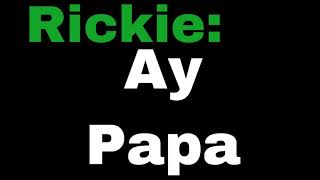 Rickie:
Ay
Papa